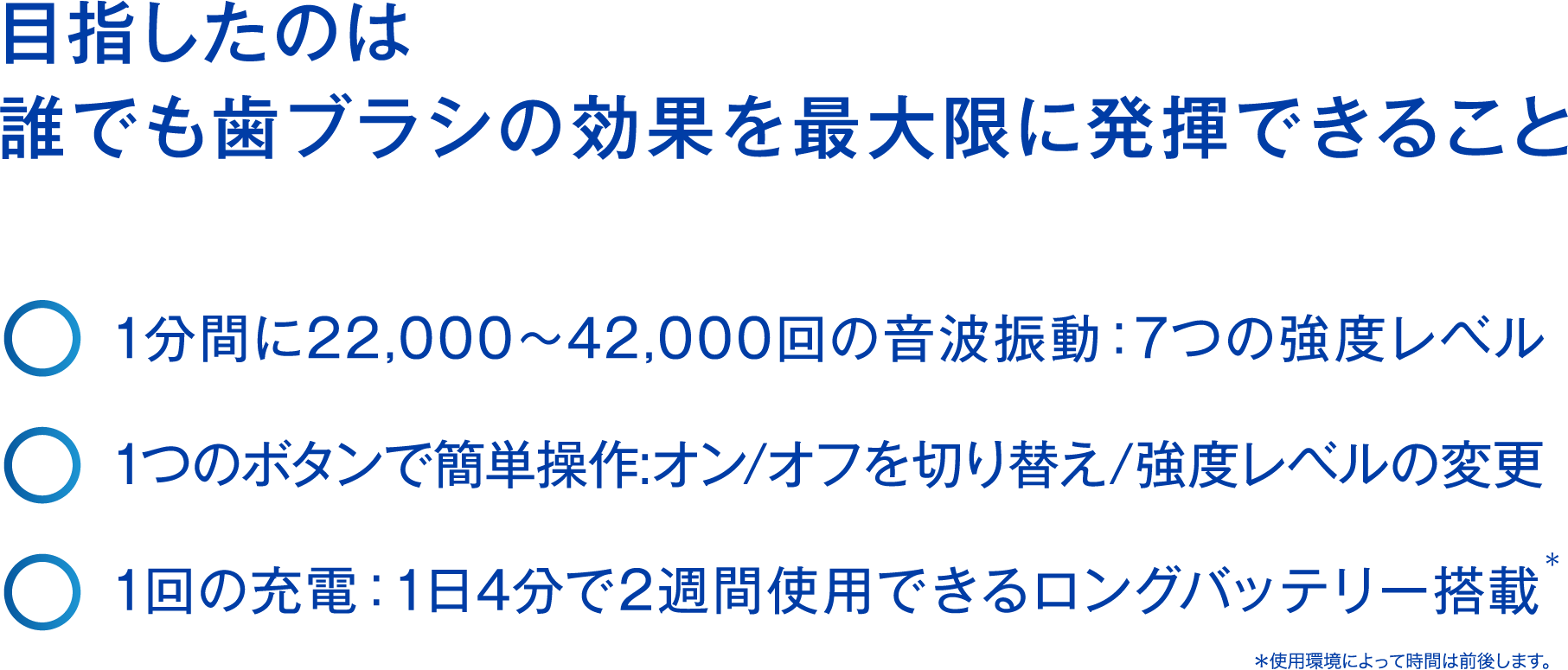 目指したのは
誰でも歯ブラシの効果を最大限に発揮できること

1分間に22,000～42,000回の音波振動：7つの強度レベル

1つのボタンで簡単操作:オン/オフを切り替え/強度レベルの変更

1回の充電：1日4分で2週間使用できるロングバッテリー搭載*

*使用環境によって時間は前後します。